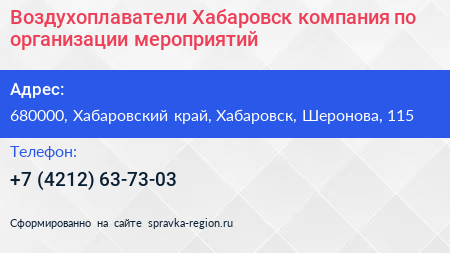 Воздухоплаватели Хабаровск компания по организации мероприятий

Адрес:

680000, Хабаровский край, Хабаровск, Шеронова, 115

Телефон:

+7 (4212) 63-73-03

Сформированно на сайте spravka-region.ru